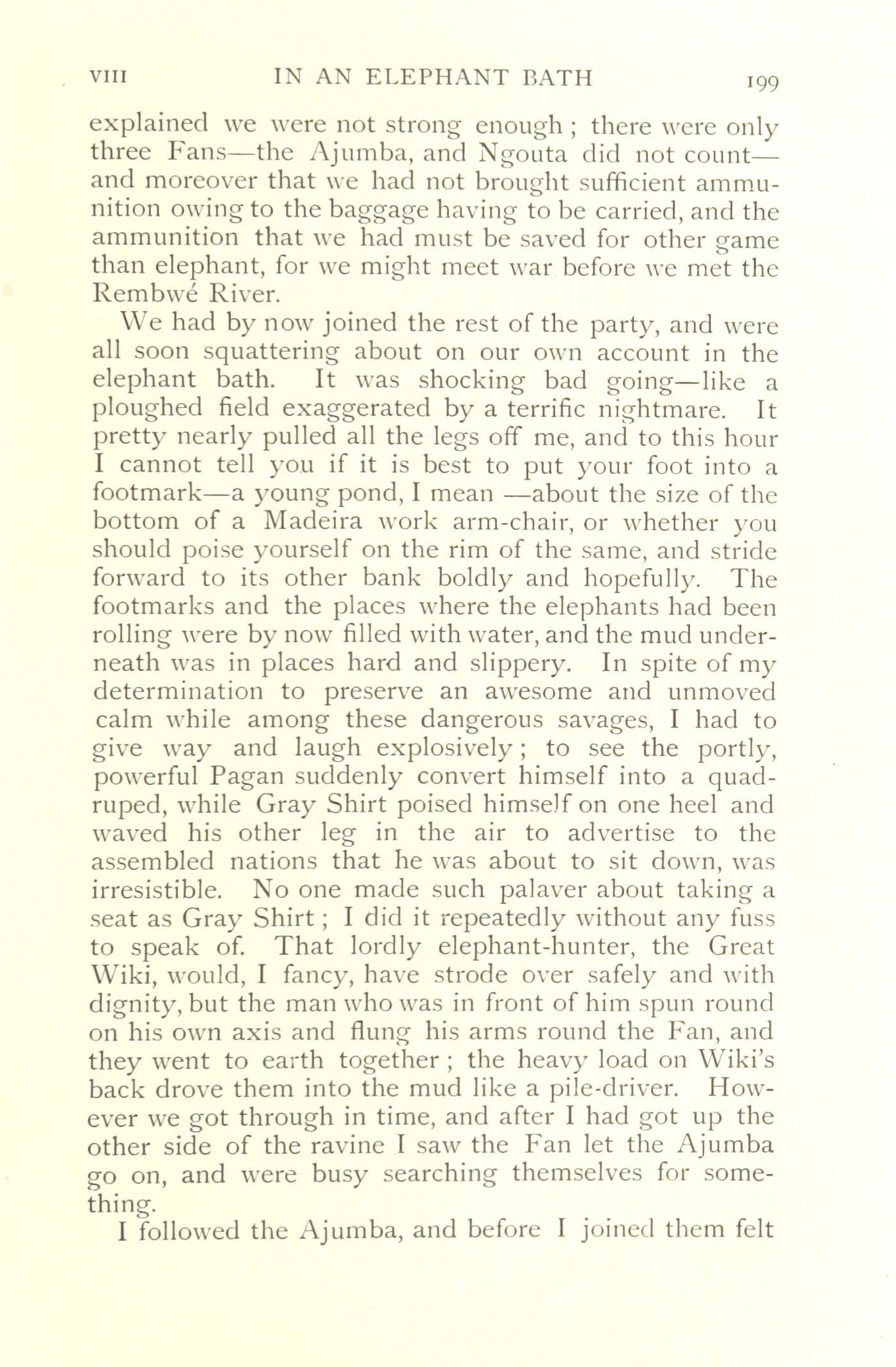 VIII IN AN ELEPHANT BATH 199

explained we were not strong enough; there were only three Fans—the Ajumba, and Ngouta did not count—and moreover that we had not brought sufficient ammunition owing to the baggage having to be carried, and the ammunition that we had must be saved for other game than elephant, for we might meet war before we met the Rembwé River.

We had by now joined the rest of the party, and were all soon squattering about on our own account in the elephant bath. It was shocking bad going—like a ploughed field exaggerated by a terrific nightmare. It pretty nearly pulled all the legs off me, and to this hour I cannot tell you if it is best to put your foot into a footmark—a young pond, I mean —about the size of the bottom of a Madeira work arm-chair, or whether you should poise yourself on the rim of the same, and stride forward to its other bank boldly and hopefully. The footmarks and the places where the elephants had been rolling were by now filled with water, and the mud underneath was in places hard and slippery. In spite of my determination to preserve an awesome and unmoved calm while among these dangerous savages, I had to give way and laugh explosively; to see the portly, powerful Pagan suddenly convert himself into a quadruped, while Gray Shirt poised himself on one heel and waved his other leg in the air to advertise to the assembled nations that he was about to sit down, was irresistible. No one made such palaver about taking a seat as Gray Shirt; I did it repeatedly without any fuss to speak of. That lordly elephant-hunter, the Great Wiki, would, I fancy, have strode over safely and with dignity, but the man who was in front of him spun round on his own axis and flung his arms round the Fan, and they went to earth together; the heavy load on Wiki's back drove them into the mud like a pile-driver. However we got through in time, and after I had got up the other side of the ravine I saw the Fan let the Ajumba go on, and were busy searching themselves for something.

I followed the Ajumba, and before I joined them felt